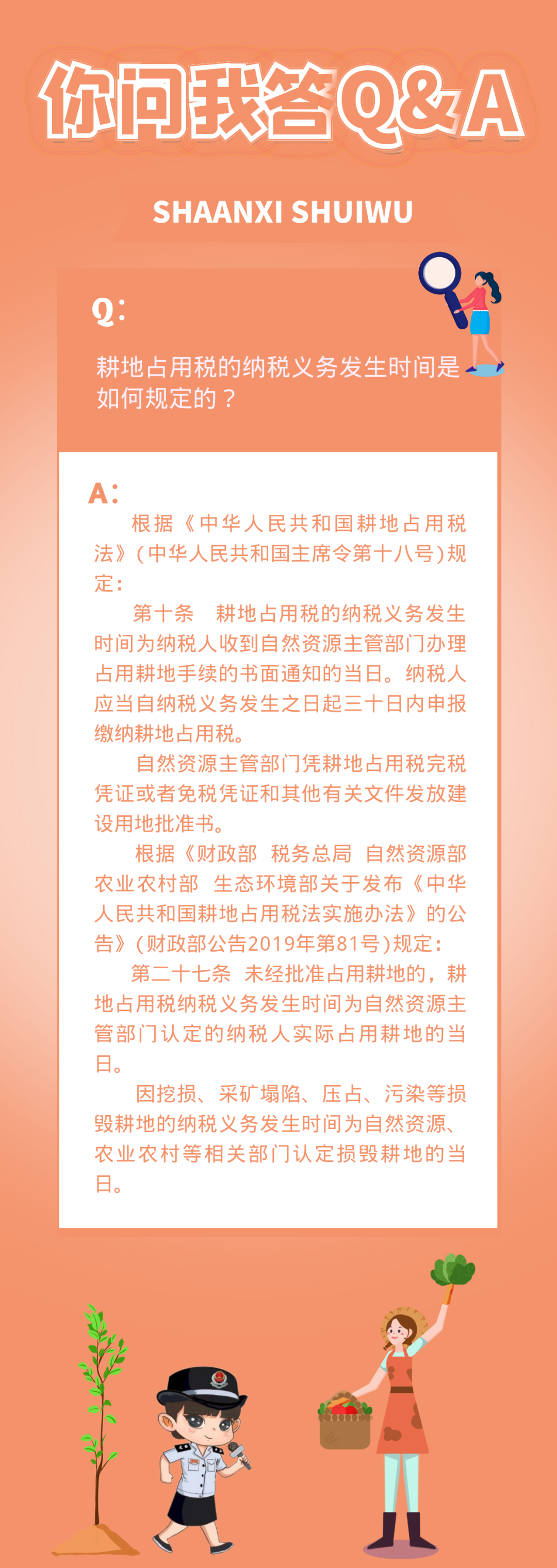 你问我答Q&A

SHAANXI SHUIWU

Q:

耕地占用税的纳税义务发生时间是如何规定的？

A:

根据《中华人民共和国耕地占用税法》（中华人民共和国主席令第十八号）规定：

第十条　耕地占用税的纳税义务发生时间为纳税人收到自然资源主管部门办理占用耕地手续的书面通知的当日。纳税人应当自纳税义务发生之日起三十日内申报缴纳耕地占用税。

自然资源主管部门凭耕地占用税完税凭证或者免税凭证和其他有关文件发放建设用地批准书。

根据《财政部 税务总局 自然资源部 农业农村部 生态环境部关于发布《中华人民共和国耕地占用税法实施办法》的公告》（财政部公告2019年第81号）规定：

第二十七条 未经批准占用耕地的，耕地占用税纳税义务发生时间为自然资源主管部门认定的纳税人实际占用耕地的当日。

因挖损、采矿塌陷、压占、污染等损毁耕地的纳税义务发生时间为自然资源、农业农村等相关部门认定损毁耕地的当日。